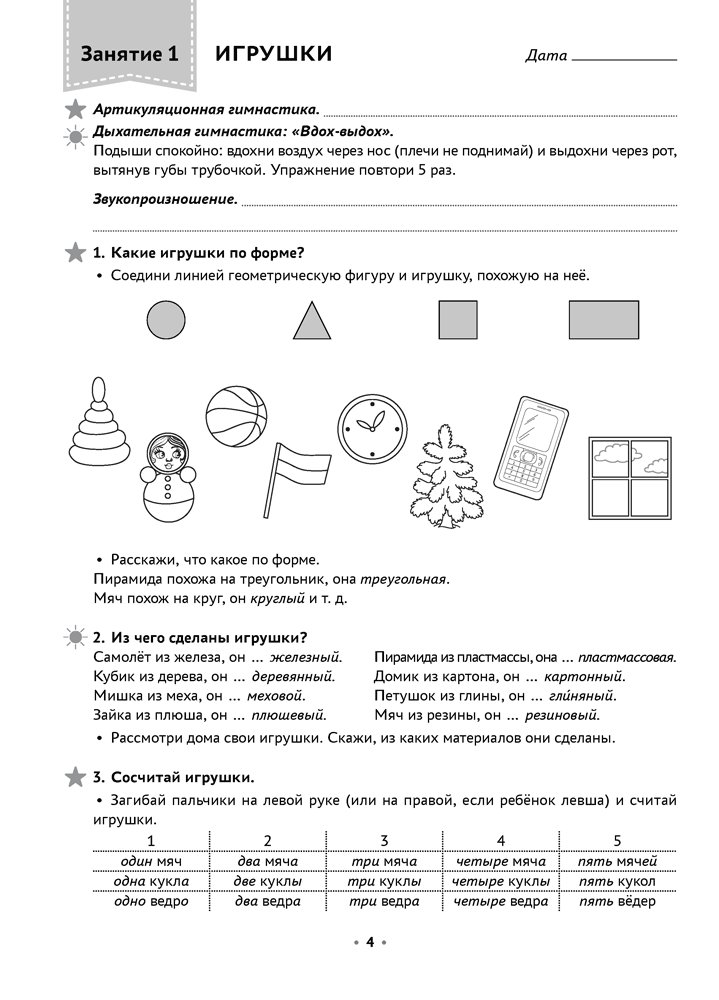 Занятие 1 ИГРУШКИ

Дата

Артикуляционная гимнастика.

Дыхательная гимнастика: «Вдох-выдох».
Подыши спокойно: вдохни воздух через нос (плечи не поднимай) и выдохни через рот, вытянув губы трубочкой. Упражнение повтори 5 раз.

Звукопроизношение.

1. Какие игрушки по форме?
• Соедини линией геометрическую фигуру и игрушку, похожую на неё.

• Расскажи, что какое по форме.
Пирамида похожа на треугольник, она треугольная.
Мяч похож на круг, он круглый и т. д.

2. Из чего сделаны игрушки?
Самолёт из железа, он ... железный.
Кубик из дерева, он ... деревянный.
Мишка из меха, он ... меховой.
Зайка из плюша, он ... плюшевый.

Пирамида из пластмассы, она ... пластмассовая.
Домик из картона, он ... картонный.
Петушок из глины, он ... гли́няный.
Мяч из резины, он ... резиновый.

• Рассмотри дома свои игрушки. Скажи, из каких материалов они сделаны.

3. Сосчитай игрушки.
• Загибай пальчики на левой руке (или на правой, если ребёнок левша) и считай игрушки.

| 1 | 2 | 3 | 4 | 5 |
|---|---|---|---|---|
| один мяч | два мяча | три мяча | четыре мяча | пять мячей |
| одна кукла | две куклы | три куклы | четыре куклы | пять кукол |
| одно ведро | два ведра | три ведра | четыре ведра | пять вёдер |

• 4 •